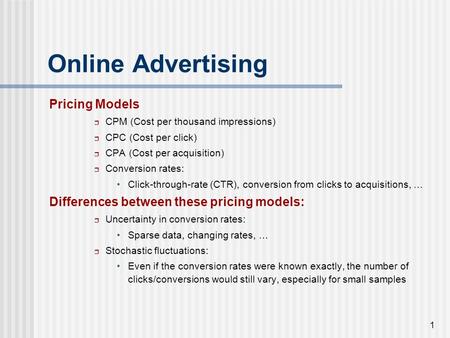 Online Advertising

Pricing Models

CPM (Cost per thousand impressions)

CPC (Cost per click)

CPA (Cost per acquisition)

Conversion rates:

Click-through-rate (CTR), conversion from clicks to acquisitions, …

Differences between these pricing models:

Uncertainty in conversion rates:

Sparse data, changing rates, …

Stochastic fluctuations:

Even if the conversion rates were known exactly, the number of clicks/conversions would still vary, especially for small samples

1